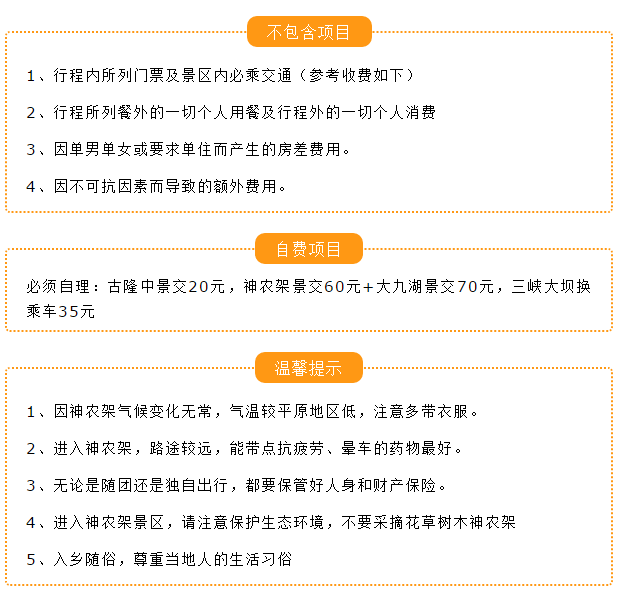 不包含项目

1、行程内所列门票及景区内必乘交通（参考收费如下）

2、行程所列餐外的一切个人用餐及行程外的一切个人消费

3、因单男单女或要求单住而产生的房差费用。

4、因不可抗因素而导致的额外费用。

自费项目

必须自理：古隆中景交20元，神农架景交60元+大九湖景交70元，三峡大坝换乘车35元

温馨提示

1、因神农架气候变化无常，气温较平原地区低，注意多带衣服。

2、进入神农架，路途较远，能带点抗疲劳、晕车的药物最好。

3、无论是随团还是独自出行，都要保管好人身和财产保险。

4、进入神农架景区，请注意保护生态环境，不要采摘花草树木神农架

5、入乡随俗，尊重当地人的生活习俗